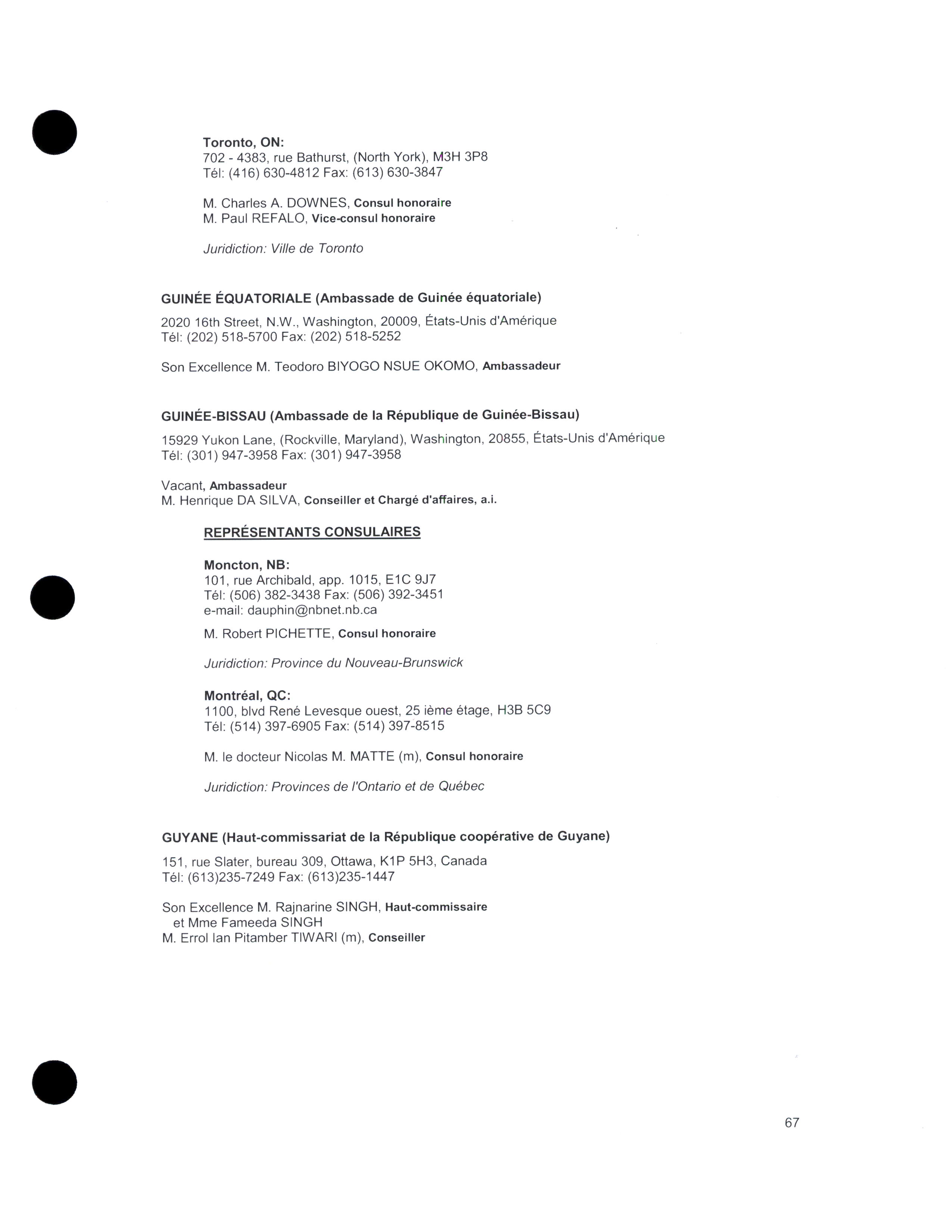 Toronto, ON:
702 - 4383, rue Bathurst, (North York), M3H 3P8
Tél: (416) 630-4812 Fax: (613) 630-3847

M. Charles A. DOWNES, Consul honoraire
M. Paul REFALO, Vice-consul honoraire

Juridiction: Ville de Toronto

GUINÉE ÉQUATORIALE (Ambassade de Guinée équatoriale)

2020 16th Street, N.W., Washington, 20009, États-Unis d'Amérique
Tél: (202) 518-5700 Fax: (202) 518-5252

Son Excellence M. Teodoro BIYOGO NSUE OKOMO, Ambassadeur

GUINÉE-BISSAU (Ambassade de la République de Guinée-Bissau)

15929 Yukon Lane, (Rockville, Maryland), Washington, 20855, États-Unis d'Amérique
Tél: (301) 947-3958 Fax: (301) 947-3958

Vacant, Ambassadeur
M. Henrique DA SILVA, Conseiller et Chargé d'affaires, a.i.

REPRÉSENTANTS CONSULAIRES

Moncton, NB:
101, rue Archibald, app. 1015, E1C 9J7
Tél: (506) 382-3438 Fax: (506) 392-3451
e-mail: dauphin@nbnet.nb.ca

M. Robert PICHETTE, Consul honoraire

Juridiction: Province du Nouveau-Brunswick

Montréal, QC:
1100, blvd René Levesque ouest, 25 ième étage, H3B 5C9
Tél: (514) 397-6905 Fax: (514) 397-8515

M. le docteur Nicolas M. MATTE (m), Consul honoraire

Juridiction: Provinces de l'Ontario et de Québec

GUYANE (Haut-commissariat de la République coopérative de Guyane)

151, rue Slater, bureau 309, Ottawa, K1P 5H3, Canada
Tél: (613)235-7249 Fax: (613)235-1447

Son Excellence M. Rajnarine SINGH, Haut-commissaire
et Mme Fameeda SINGH
M. Errol Ian Pitamber TIWARI (m), Conseiller

67